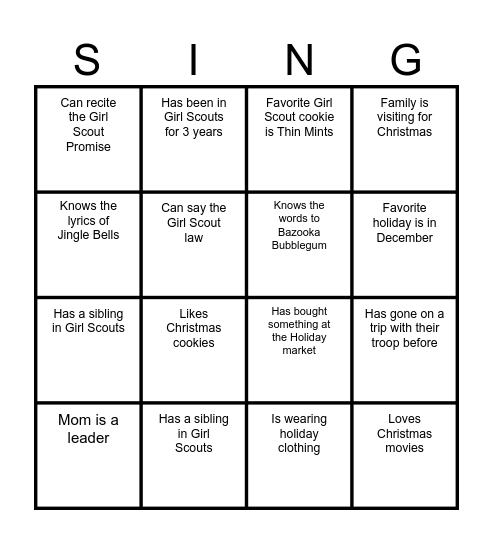 | S | I | N | G |
|---|---|---|---|
| Can recite the Girl Scout Promise | Has been in Girl Scouts for 3 years | Favorite Girl Scout cookie is Thin Mints | Family is visiting for Christmas |
| Knows the lyrics of Jingle Bells | Can say the Girl Scout law | Knows the words to Bazooka Bubblegum | Favorite holiday is in December |
| Has a sibling in Girl Scouts | Likes Christmas cookies | Has bought something at the Holiday market | Has gone on a trip with their troop before |
| Mom is a leader | Has a sibling in Girl Scouts | Is wearing holiday clothing | Loves Christmas movies |